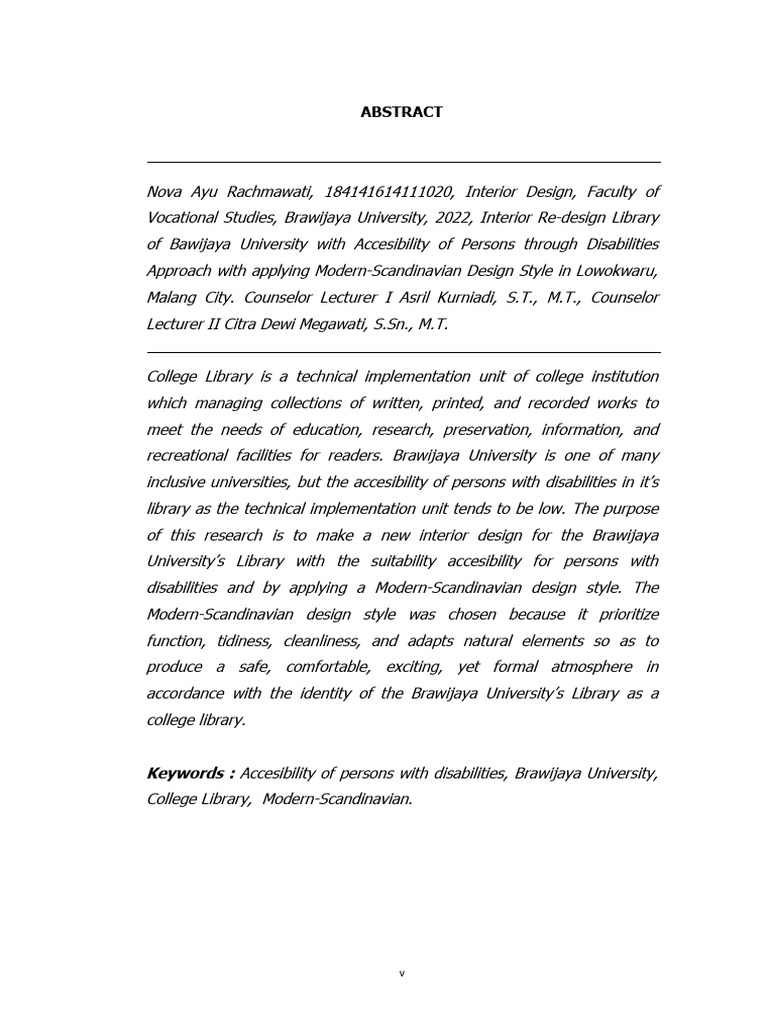 ABSTRACT

Nova Ayu Rachmawati, 184141614111020, Interior Design, Faculty of Vocational Studies, Brawijaya University, 2022, Interior Re-design Library of Bawijaya University with Accesibility of Persons through Disabilities Approach with applying Modern-Scandinavian Design Style in Lowokwaru, Malang City. Counselor Lecturer I Asril Kurniadi, S.T., M.T., Counselor Lecturer II Citra Dewi Megawati, S.Sn., M.T.

College Library is a technical implementation unit of college institution which managing collections of written, printed, and recorded works to meet the needs of education, research, preservation, information, and recreational facilities for readers. Brawijaya University is one of many inclusive universities, but the accesibility of persons with disabilities in it's library as the technical implementation unit tends to be low. The purpose of this research is to make a new interior design for the Brawijaya University's Library with the suitability accesibility for persons with disabilities and by applying a Modern-Scandinavian design style. The Modern-Scandinavian design style was chosen because it prioritize function, tidiness, cleanliness, and adapts natural elements so as to produce a safe, comfortable, exciting, yet formal atmosphere in accordance with the identity of the Brawijaya University's Library as a college library.

Keywords : Accesibility of persons with disabilities, Brawijaya University, College Library, Modern-Scandinavian.

v